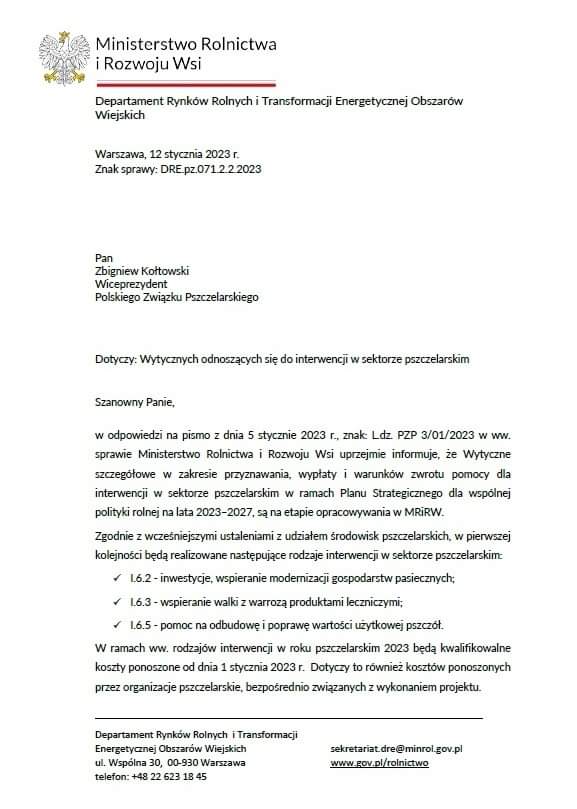 Ministerstwo Rolnictwa
i Rozwoju Wsi

Departament Rynków Rolnych i Transformacji Energetycznej Obszarów Wiejskich

Warszawa, 12 stycznia 2023 r.
Znak sprawy: DRE.pz.071.2.2.2023

Pan
Zbigniew Kołtowski
Wiceprezydent
Polskiego Związku Pszczelarskiego

Dotyczy: Wytycznych odnoszących się do interwencji w sektorze pszczelarskim

Szanowny Panie,

w odpowiedzi na pismo z dnia 5 stycznie 2023 r., znak: L.dz. PZP 3/01/2023 w ww. sprawie Ministerstwo Rolnictwa i Rozwoju Wsi uprzejmie informuje, że Wytyczne szczegółowe w zakresie przyznawania, wypłaty i warunków zwrotu pomocy dla interwencji w sektorze pszczelarskim w ramach Planu Strategicznego dla wspólnej polityki rolnej na lata 2023–2027, są na etapie opracowywania w MRiRW.

Zgodnie z wcześniejszymi ustaleniami z udziałem środowisk pszczelarskich, w pierwszej kolejności będą realizowane następujące rodzaje interwencji w sektorze pszczelarskim:

✓ I.6.2 - inwestycje, wspieranie modernizacji gospodarstw pasiecznych;

✓ I.6.3 - wspieranie walki z warrozą produktami leczniczymi;

✓ I.6.5 - pomoc na odbudowę i poprawę wartości użytkowej pszczół.

W ramach ww. rodzajów interwencji w roku pszczelarskim 2023 będą kwalifikowalne koszty ponoszone od dnia 1 stycznia 2023 r. Dotyczy to również kosztów ponoszonych przez organizacje pszczelarskie, bezpośrednio związanych z wykonaniem projektu.

Departament Rynków Rolnych i Transformacji Energetycznej Obszarów Wiejskich
ul. Wspólna 30, 00-930 Warszawa
telefon: +48 22 623 18 45

sekretariat.dre@minrol.gov.pl
www.gov.pl/rolnictwo